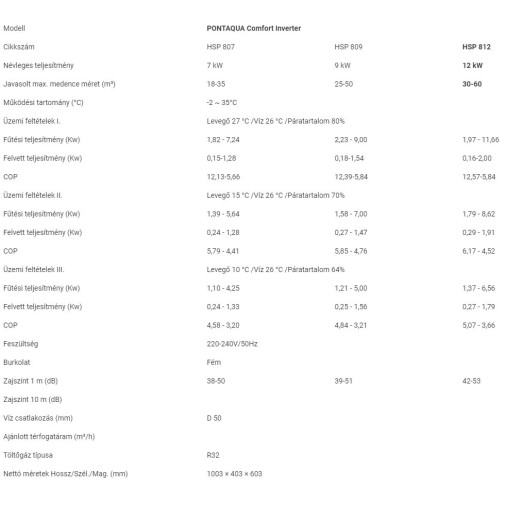 | Modell | PONTAQUA Comfort Inverter | | |
|---|---|---|---|
| Cikkszám | HSP 807 | HSP 809 | HSP 812 |
| Névleges teljesítmény | 7 kW | 9 kW | 12 kW |
| Javasolt max. medence méret (m³) | 18-35 | 25-50 | 30-60 |
| Működési tartomány (°C) | -2 ~ 35°C | | |
| Üzemi feltételek I. | Levegő 27 °C /Víz 26 °C /Páratartalom 80% | | |
| Fűtési teljesítmény (Kw) | 1,82 - 7,24 | 2,23 - 9,00 | 1,97 - 11,66 |
| Felvett teljesítmény (Kw) | 0,15-1,28 | 0,18-1,54 | 0,16-2,00 |
| COP | 12,13-5,66 | 12,39-5,84 | 12,57-5,84 |
| Üzemi feltételek II. | Levegő 15 °C /Víz 26 °C /Páratartalom 70% | | |
| Fűtési teljesítmény (Kw) | 1,39 - 5,64 | 1,58 - 7,00 | 1,79 - 8,62 |
| Felvett teljesítmény (Kw) | 0,24 - 1,28 | 0,27 - 1,47 | 0,29 - 1,91 |
| COP | 5,79 - 4,41 | 5,85 - 4,76 | 6,17 - 4,52 |
| Üzemi feltételek III. | Levegő 10 °C /Víz 26 °C /Páratartalom 64% | | |
| Fűtési teljesítmény (Kw) | 1,10 - 4,25 | 1,21 - 5,00 | 1,37 - 6,56 |
| Felvett teljesítmény (Kw) | 0,24 - 1,33 | 0,25 - 1,56 | 0,27 - 1,79 |
| COP | 4,58 - 3,20 | 4,84 - 3,21 | 5,07 - 3,66 |
| Feszültség | 220-240V/50Hz | | |
| Burkolat | Fém | | |
| Zajszint 1 m (dB) | 38-50 | 39-51 | 42-53 |
| Zajszint 10 m (dB) | | | |
| Víz csatlakozás (mm) | D 50 | | |
| Ajánlott térfogatáram (m³/h) | | | |
| Töltőgáz típusa | R32 | | |
| Nettó méretek Hossz/Szél./Mag. (mm) | 1003 × 403 × 603 | | |